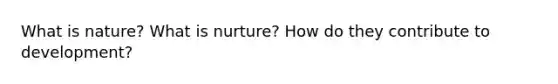 What is nature? What is nurture? How do they contribute to development?